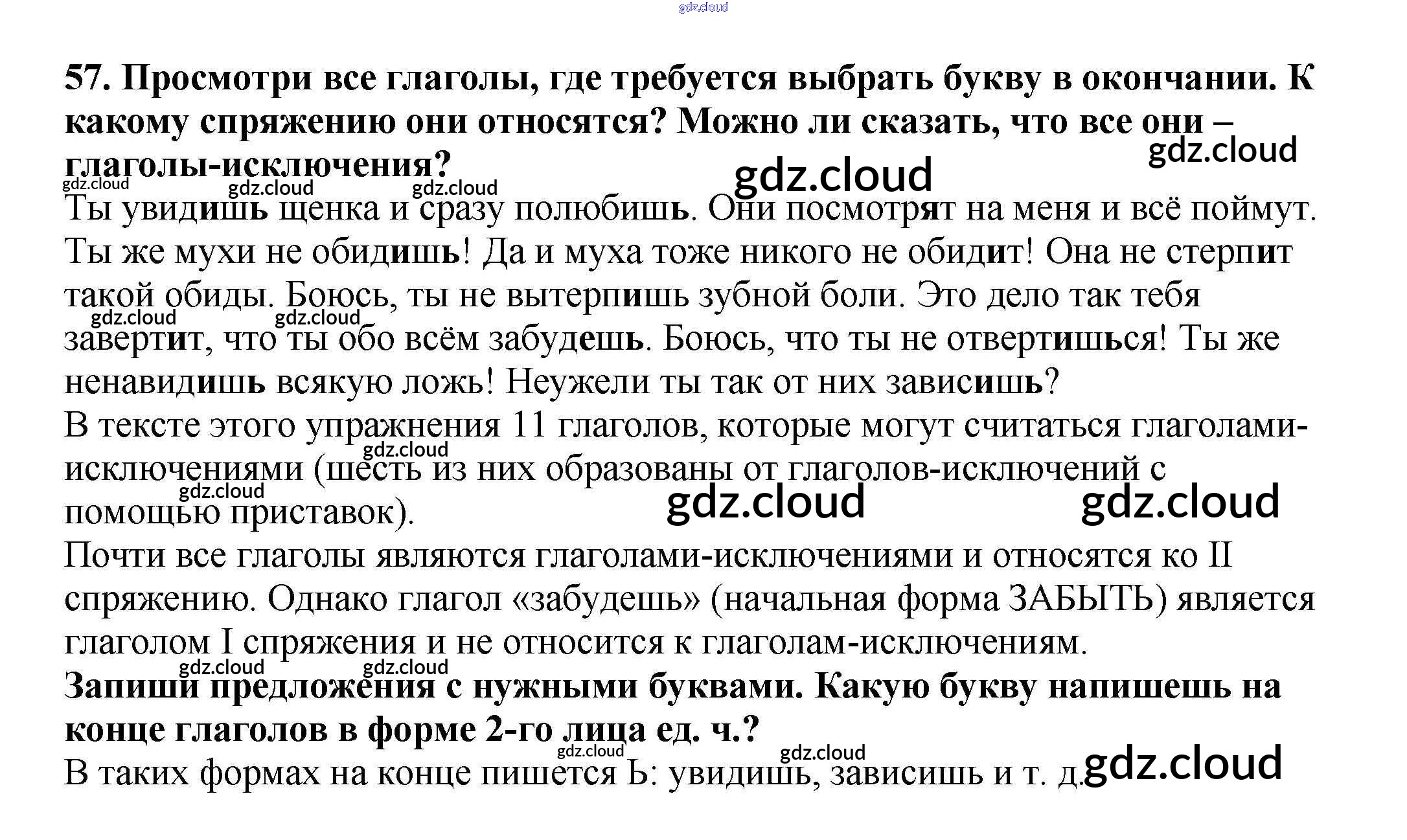 57. Просмотри все глаголы, где требуется выбрать букву в окончании. К какому спряжению они относятся? Можно ли сказать, что все они – глаголы-исключения?

Ты увидишь щенка и сразу полюбишь. Они посмотрят на меня и всё поймут. Ты же мухи не обидишь! Да и муха тоже никого не обидит! Она не стерпит такой обиды. Боюсь, ты не вытерпишь зубной боли. Это дело так тебя завертит, что ты обо всём забудешь. Боюсь, что ты не отвертишься! Ты же ненавидишь всякую ложь! Неужели ты так от них зависишь?

В тексте этого упражнения 11 глаголов, которые могут считаться глаголами-исключениями (шесть из них образованы от глаголов-исключений с помощью приставок).

Почти все глаголы являются глаголами-исключениями и относятся ко II спряжению. Однако глагол «забудешь» (начальная форма ЗАБЫТЬ) является глаголом I спряжения и не относится к глаголам-исключениям.

Запиши предложения с нужными буквами. Какую букву напишешь на конце глаголов в форме 2-го лица ед. ч.?

В таких формах на конце пишется Ь: увидишь, зависишь и т. д.

gdz.cloud